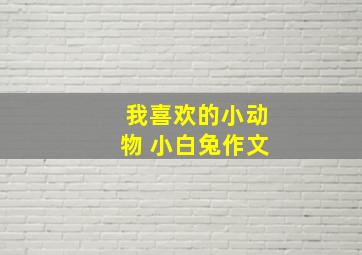 我喜欢的小动物 小白兔作文